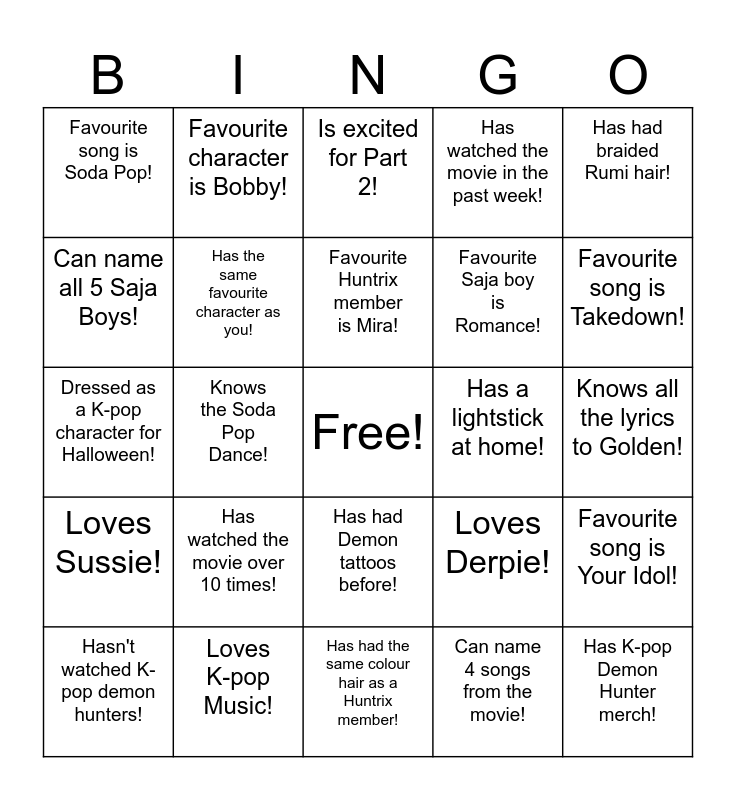 | B | I | N | G | O |
|---|---|---|---|---|
| Favourite song is Soda Pop! | Favourite character is Bobby! | Is excited for Part 2! | Has watched the movie in the past week! | Has had braided Rumi hair! |
| Can name all 5 Saja Boys! | Has the same favourite character as you! | Favourite Huntrix member is Mira! | Favourite Saja boy is Romance! | Favourite song is Takedown! |
| Dressed as a K-pop character for Halloween! | Knows the Soda Pop Dance! | Free! | Has a lightstick at home! | Knows all the lyrics to Golden! |
| Loves Sussie! | Has watched the movie over 10 times! | Has had Demon tattoos before! | Loves Derpie! | Favourite song is Your Idol! |
| Hasn't watched K-pop demon hunters! | Loves K-pop Music! | Has had the same colour hair as a Huntrix member! | Can name 4 songs from the movie! | Has K-pop Demon Hunter merch! |